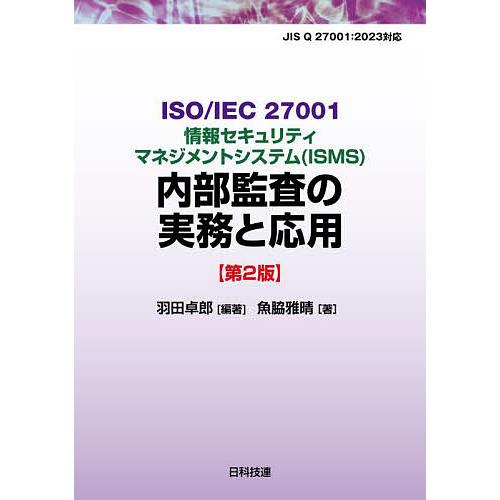 JIS Q 27001:2023対応

ISO/IEC 27001
情報セキュリティ
マネジメントシステム(ISMS)
内部監査の
実務と応用

【第2版】

羽田卓郎［編著］ 魚脇雅晴［著］

日科技連